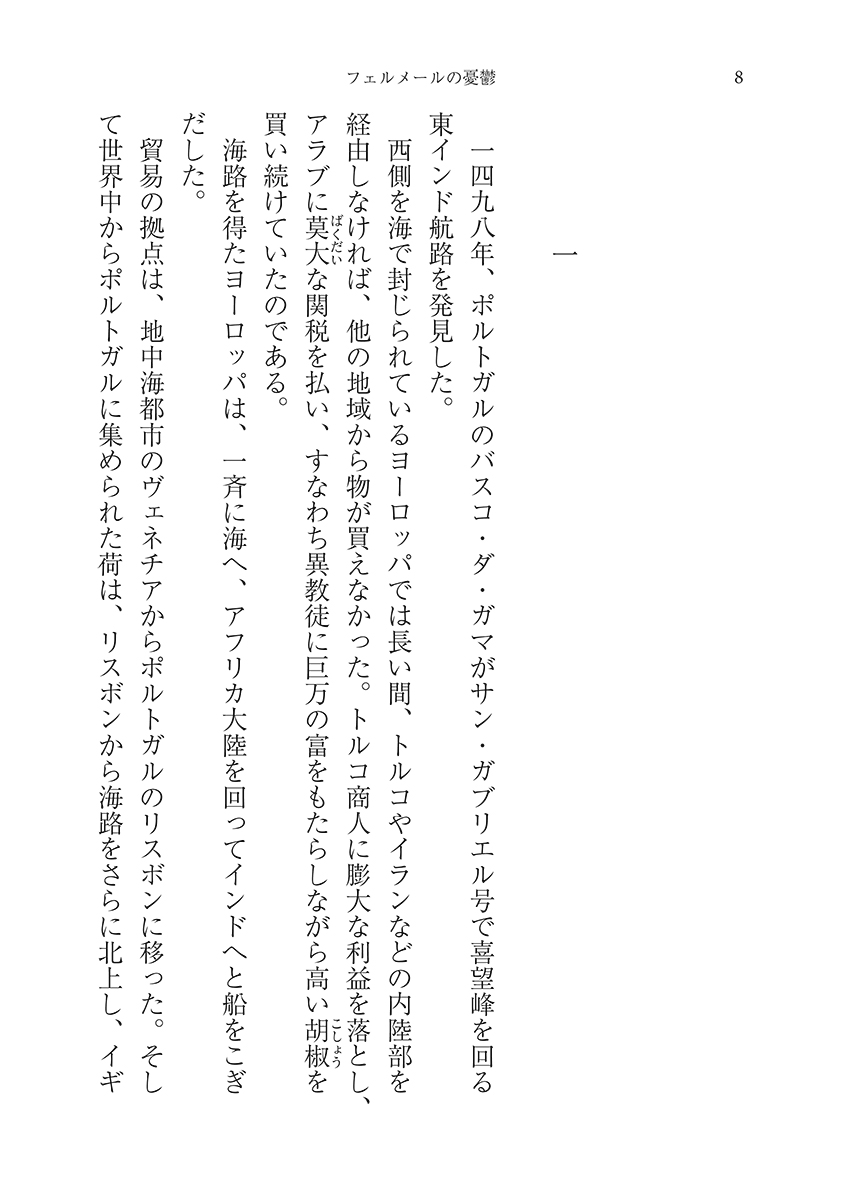 フェルメールの憂鬱　8

一

一四九八年、ポルトガルのバスコ・ダ・ガマがサン・ガブリエル号で喜望峰を回る東インド航路を発見した。

西側を海で封じられているヨーロッパでは長い間、トルコやイランなどの内陸部を経由しなければ、他の地域から物が買えなかった。トルコ商人に膨大な利益を落とし、アラブに莫大（ばくだい）な関税を払い、すなわち異教徒に巨万の富をもたらしながら高い胡椒（こしょう）を買い続けていたのである。

海路を得たヨーロッパは、一斉に海へ、アフリカ大陸を回ってインドへと船をこぎだした。

貿易の拠点は、地中海都市のヴェネチアからポルトガルのリスボンに移った。そして世界中からポルトガルに集められた荷は、リスボンから海路をさらに北上し、イギ